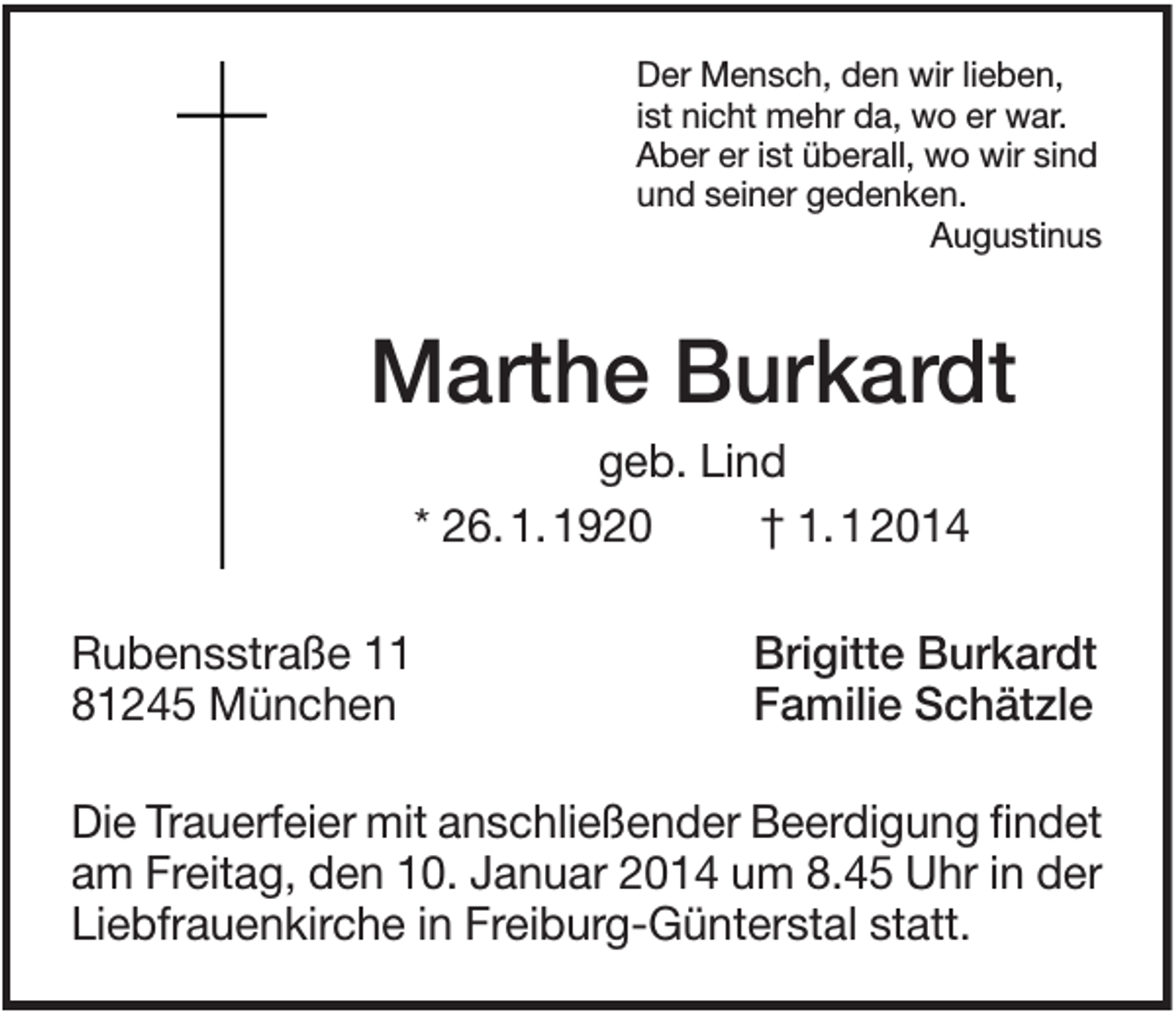 Der Mensch, den wir lieben, ist nicht mehr da, wo er war. Aber er ist überall, wo wir sind und seiner gedenken.
Augustinus

Marthe Burkardt
geb. Lind
* 26. 1. 1920 † 1. 1 2014

Rubensstraße 11
81245 München

Brigitte Burkardt
Familie Schätzle

Die Trauerfeier mit anschließender Beerdigung findet am Freitag, den 10. Januar 2014 um 8.45 Uhr in der Liebfrauenkirche in Freiburg-Günterstal statt.